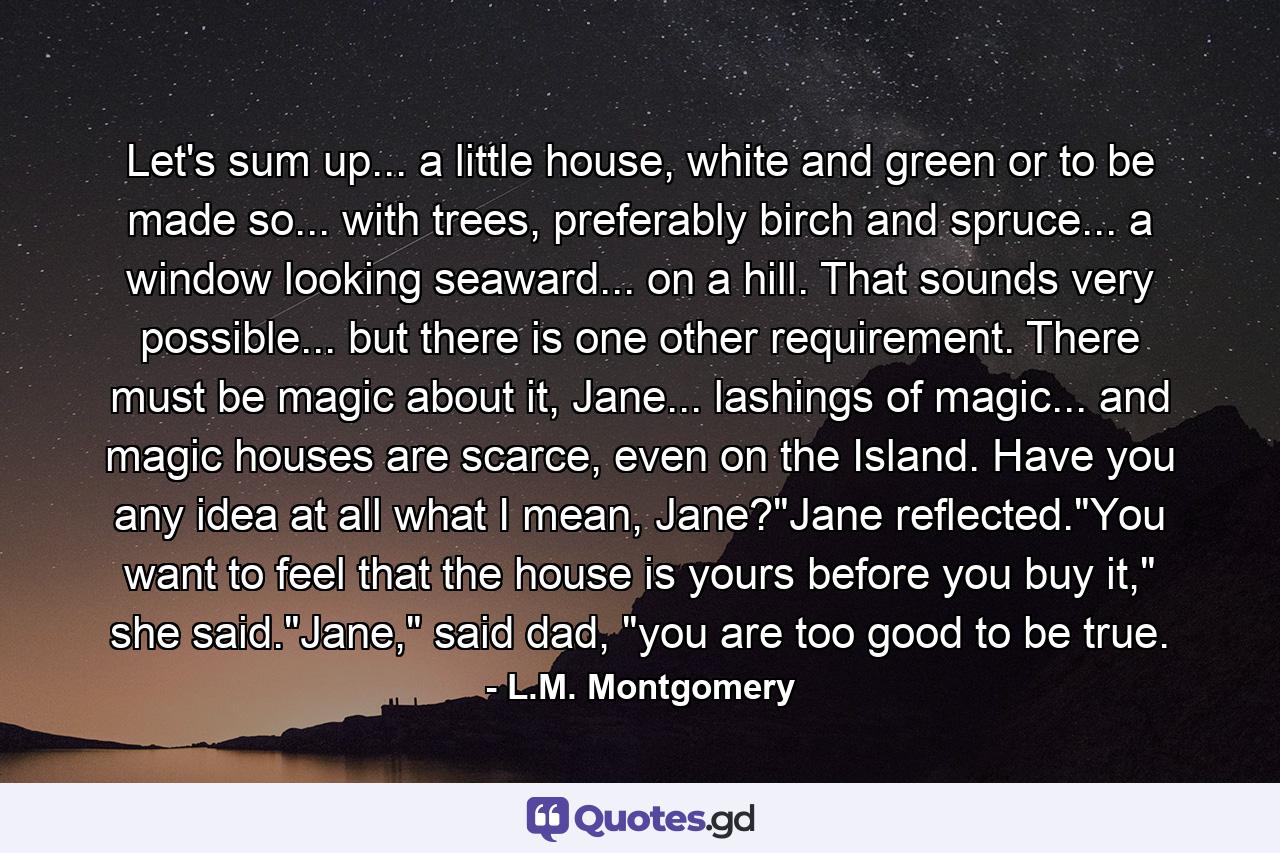 Let's sum up... a little house, white and green or to be made so... with trees, preferably birch and spruce... a window looking seaward... on a hill. That sounds very possible... but there is one other requirement. There must be magic about it, Jane... lashings of magic... and magic houses are scarce, even on the Island. Have you any idea at all what I mean, Jane?"Jane reflected."You want to feel that the house is yours before you buy it," she said."Jane," said dad, "you are too good to be true.

- L.M. Montgomery

Quotes.gd